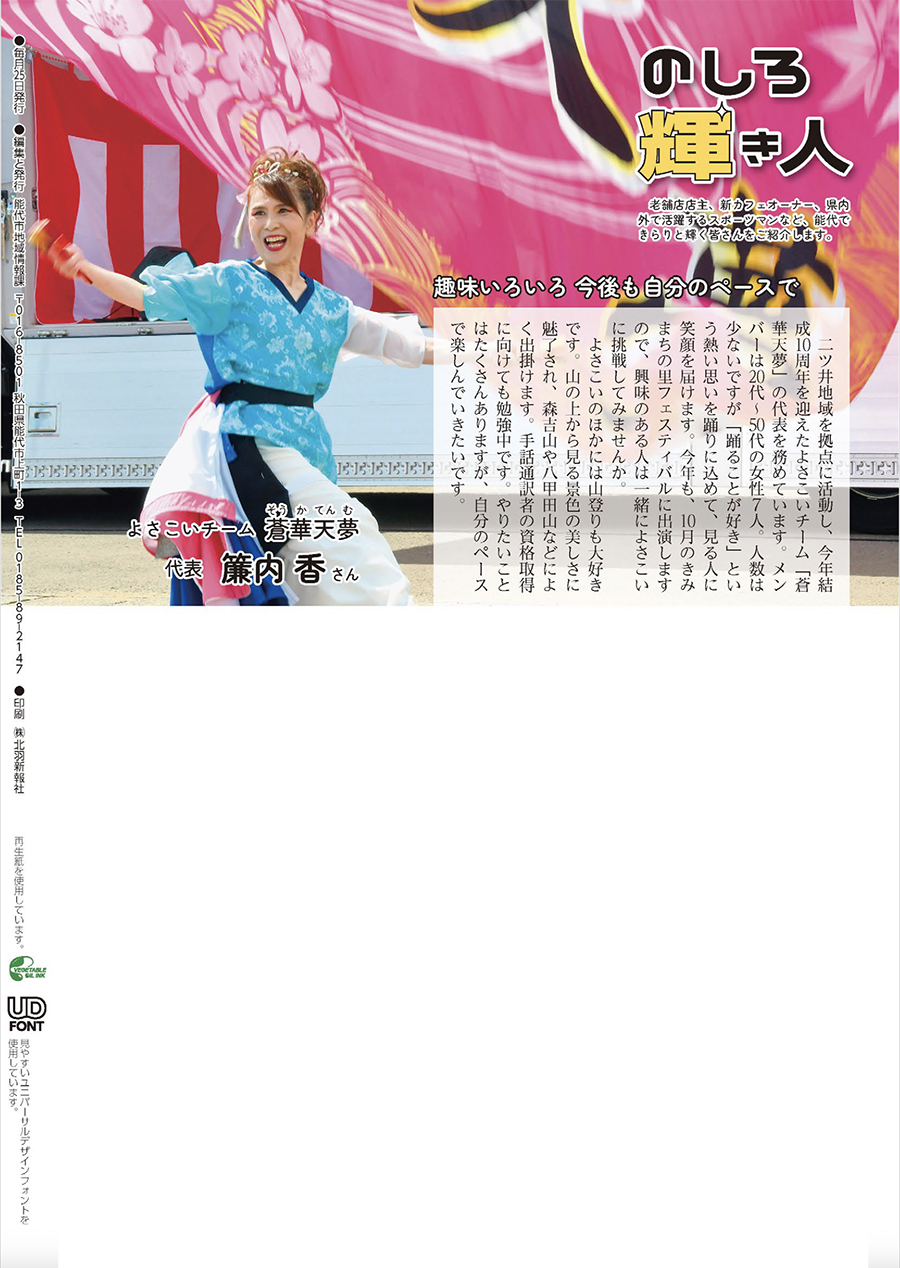 のしろ
輝き人

老舗店店主、新カフェオーナー、県内外で活躍するスポーツマンなど、能代できらりと輝く皆さんをご紹介します。

趣味いろいろ 今後も自分のペースで

二ツ井地域を拠点に活動し、今年結成10周年を迎えたよさこいチーム「蒼華天夢」の代表を務めています。メンバーは20代～50代の女性7人。人数は少ないですが「踊ることが好き」という熱い思いを踊りに込めて、見る人に笑顔を届けます。今年も、10月のきみまちの里フェスティバルに出演しますので、興味のある人は一緒によさこいに挑戦してみませんか。

よさこいのほかには山登りも大好きです。山の上から見る景色の美しさに魅了され、森吉山や八甲田山などによく出掛けます。手話通訳者の資格取得に向けても勉強中です。やりたいことはたくさんありますが、自分のペースで楽しんでいきたいです。

よさこいチーム 蒼華天夢
そうかてんむ
代表 簾内 香さん

●毎月25日発行 ●編集と発行 能代市地域情報課 〒016-8501 秋田県能代市上町1-3 TEL0185-89-2147 ●印刷 ㈱北羽新報社

再生紙を使用しています。

VEGETABLE OIL INK

UD FONT
見やすいユニバーサルデザインフォントを使用しています。